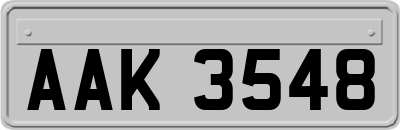 AAK 3548